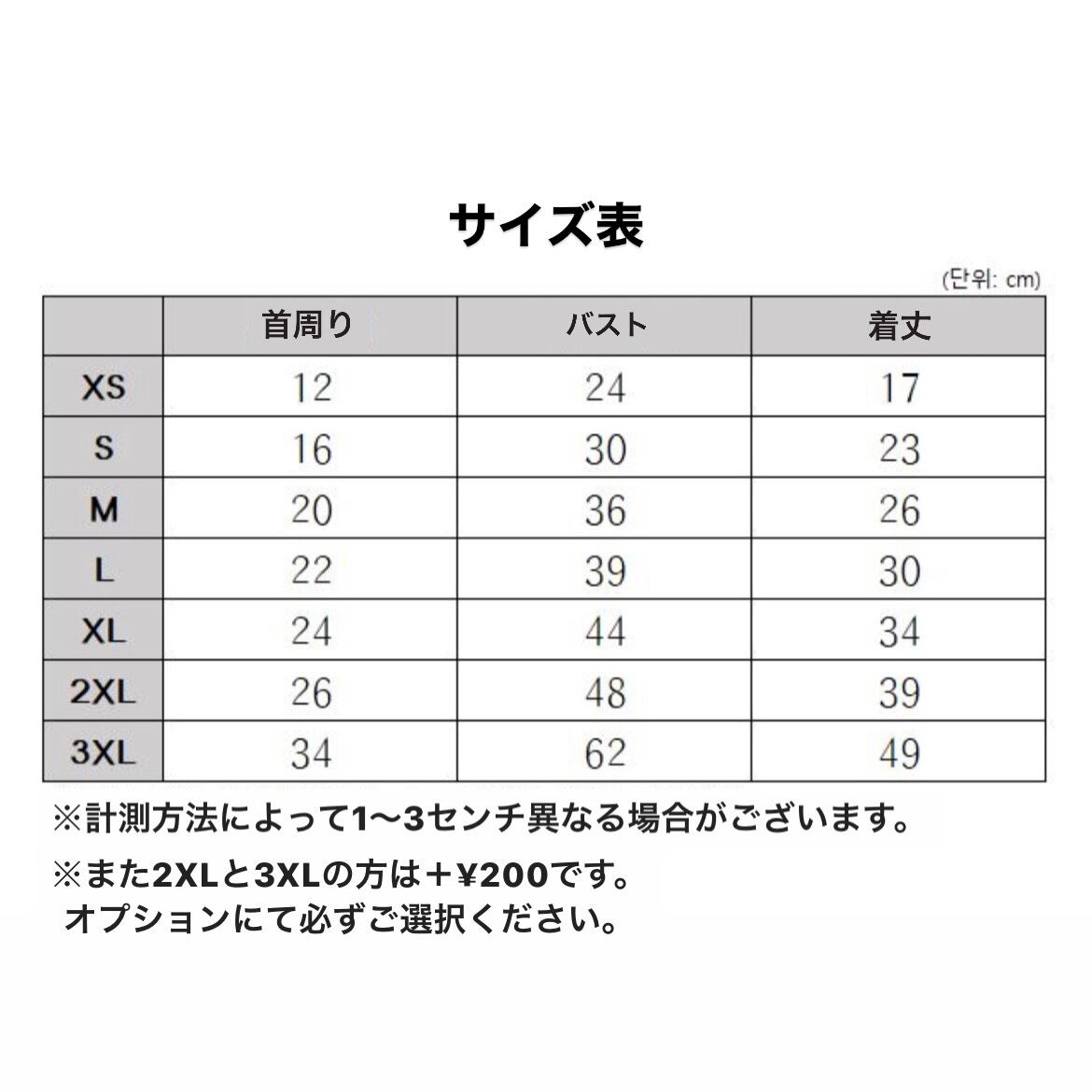 サイズ表

(단위: cm)

| | 首周り | バスト | 着丈 |
|---|---|---|---|
| XS | 12 | 24 | 17 |
| S | 16 | 30 | 23 |
| M | 20 | 36 | 26 |
| L | 22 | 39 | 30 |
| XL | 24 | 44 | 34 |
| 2XL | 26 | 48 | 39 |
| 3XL | 34 | 62 | 49 |

※計測方法によって1〜3センチ異なる場合がございます。

※また2XLと3XLの方は＋¥200です。
オプションにて必ずご選択ください。